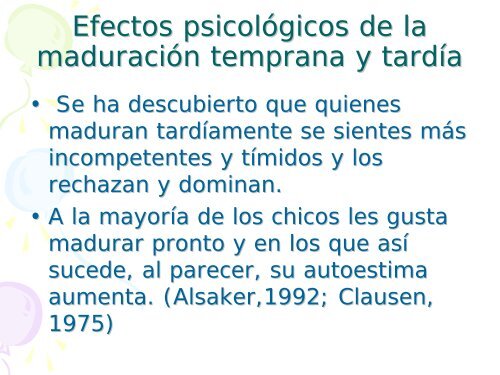 Efectos psicológicos de la maduración temprana y tardía

• Se ha descubierto que quienes maduran tardíamente se sientes más incompetentes y tímidos y los rechazan y dominan.

• A la mayoría de los chicos les gusta madurar pronto y en los que así sucede, al parecer, su autoestima aumenta. (Alsaker,1992; Clausen, 1975)